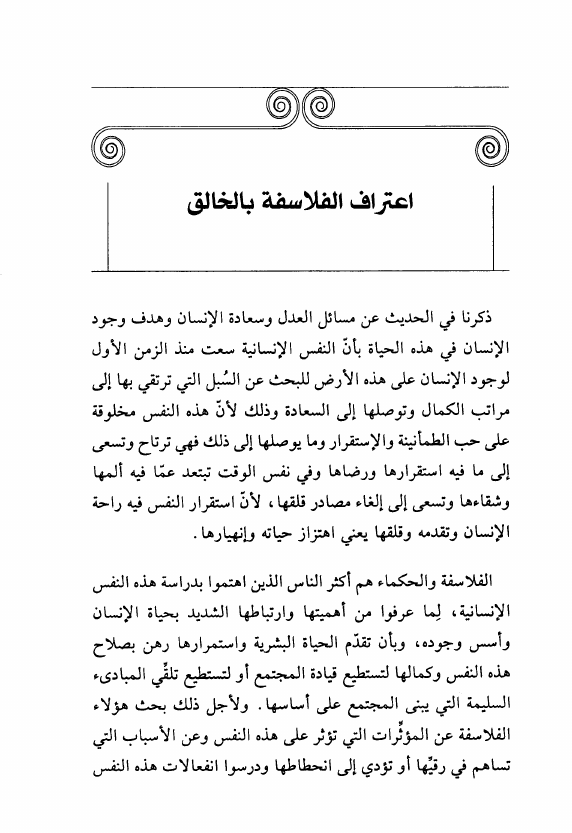 اعتراف الفلاسفة بالخالق

ذكرنا في الحديث عن مسائل العدل وسعادة الإنسان وهدف وجود الإنسان في هذه الحياة بأنّ النفس الإنسانية سعت منذ الزمن الأول لوجود الإنسان على هذه الأرض للبحث عن السُبل التي ترتقي بها إلى مراتب الكمال وتوصلها إلى السعادة وذلك لأنّ هذه النفس مخلوقة على حب الطمأنينة والإستقرار وما يوصلها إلى ذلك فهي ترتاح وتسعى إلى ما فيه استقرارها ورضاها وفي نفس الوقت تبتعد عمّا فيه ألمها وشقاءها وتسعى إلى إلغاء مصادر قلقها، لأنّ استقرار النفس فيه راحة الإنسان وتقدمه وقلقها يعني اهتزاز حياته وإنهيارها.

الفلاسفة والحكماء هم أكثر الناس الذين اهتموا بدراسة هذه النفس الإنسانية، لِما عرفوا من أهميتها وارتباطها الشديد بحياة الإنسان وأسس وجوده، وبأن تقدّم الحياة البشرية واستمرارها رهن بصلاح هذه النفس وكمالها لتستطيع قيادة المجتمع أو لتستطيع تلقّي المبادىء السليمة التي يبنى المجتمع على أساسها. ولأجل ذلك بحث هؤلاء الفلاسفة عن المؤثّرات التي تؤثر على هذه النفس وعن الأسباب التي تساهم في رقيّها أو تؤدي إلى انحطاطها ودرسوا انفعالات هذه النفس